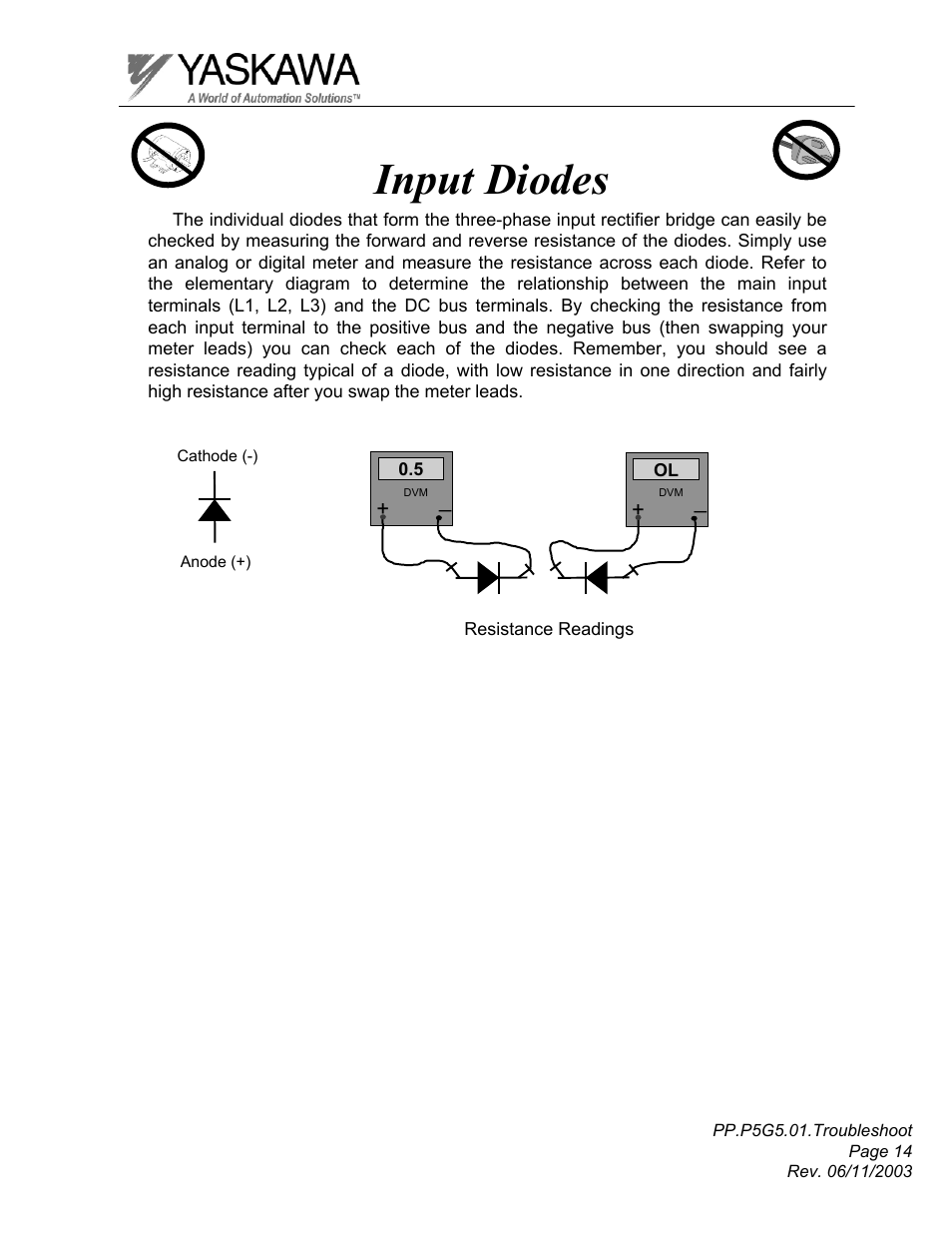 YASKAWA
A World of Automation Solutions™

Input Diodes

The individual diodes that form the three-phase input rectifier bridge can easily be checked by measuring the forward and reverse resistance of the diodes. Simply use an analog or digital meter and measure the resistance across each diode. Refer to the elementary diagram to determine the relationship between the main input terminals (L1, L2, L3) and the DC bus terminals. By checking the resistance from each input terminal to the positive bus and the negative bus (then swapping your meter leads) you can check each of the diodes. Remember, you should see a resistance reading typical of a diode, with low resistance in one direction and fairly high resistance after you swap the meter leads.

Cathode (-)

Anode (+)

0.5
DVM
+ –

OL
DVM
+ –

Resistance Readings

PP.P5G5.01.Troubleshoot
Page 14
Rev. 06/11/2003